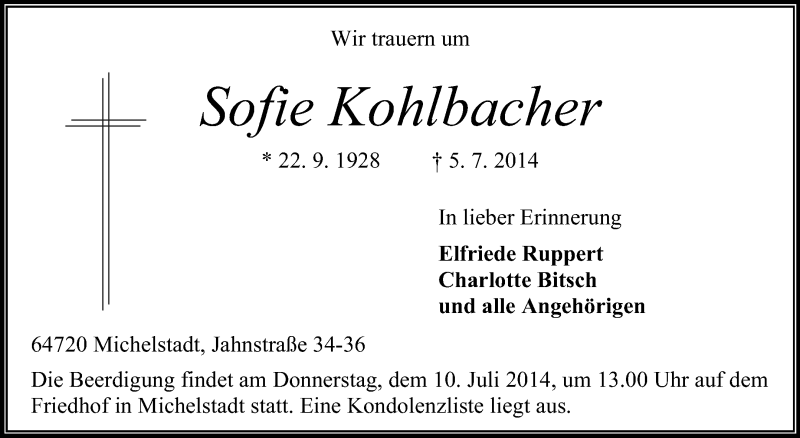 Wir trauern um

Sofie Kohlbacher

* 22. 9. 1928 † 5. 7. 2014

In lieber Erinnerung

Elfriede Ruppert
Charlotte Bitsch
und alle Angehörigen

64720 Michelstadt, Jahnstraße 34-36

Die Beerdigung findet am Donnerstag, dem 10. Juli 2014, um 13.00 Uhr auf dem Friedhof in Michelstadt statt. Eine Kondolenzliste liegt aus.